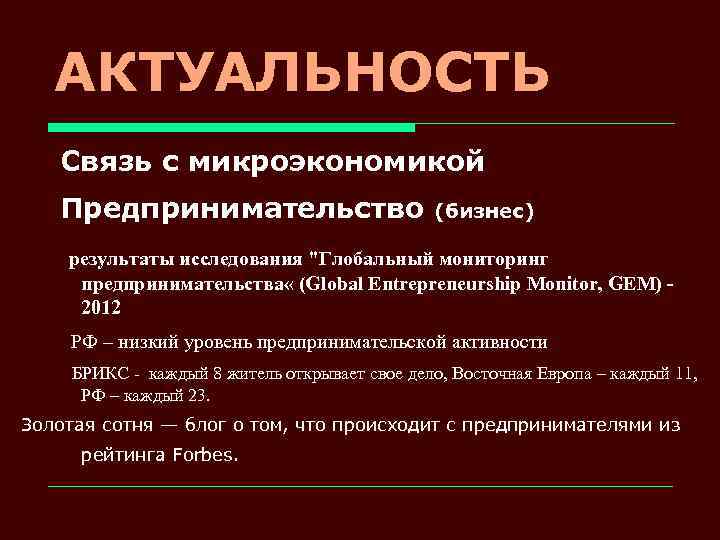 АКТУАЛЬНОСТЬ

Связь с микроэкономикой

Предпринимательство (бизнес)

результаты исследования "Глобальный мониторинг предпринимательства« (Global Entrepreneurship Monitor, GEM) - 2012

РФ – низкий уровень предпринимательской активности

БРИКС - каждый 8 житель открывает свое дело, Восточная Европа – каждый 11, РФ – каждый 23.

Золотая сотня — блог о том, что происходит с предпринимателями из рейтинга Forbes.